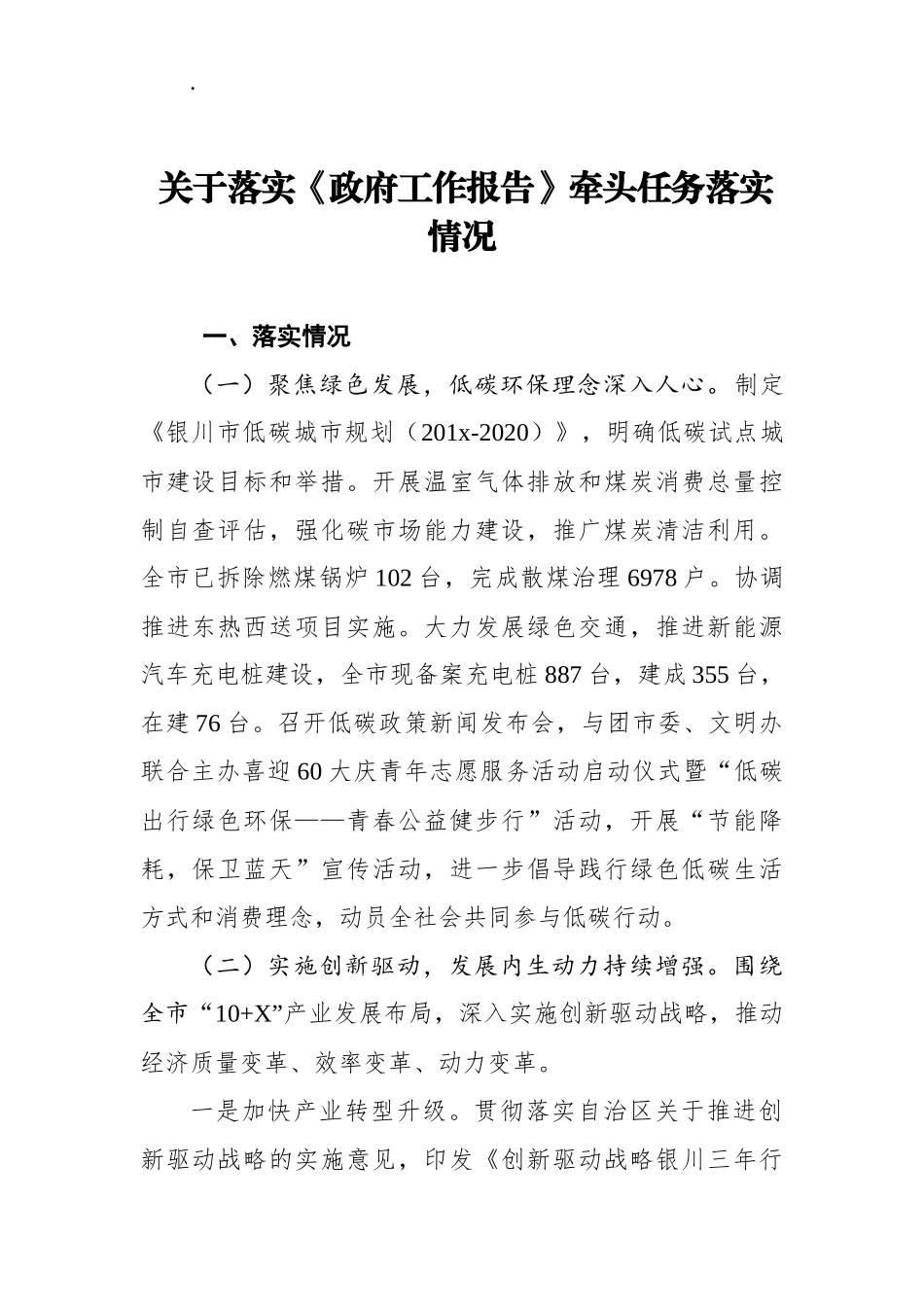 .

关于落实《政府工作报告》牵头任务落实情况

一、落实情况

（一）聚焦绿色发展，低碳环保理念深入人心。制定《银川市低碳城市规划（201x-2020）》，明确低碳试点城市建设目标和举措。开展温室气体排放和煤炭消费总量控制自查评估，强化碳市场能力建设，推广煤炭清洁利用。全市已拆除燃煤锅炉102台，完成散煤治理6978户。协调推进东热西送项目实施。大力发展绿色交通，推进新能源汽车充电桩建设，全市现备案充电桩887台，建成355台，在建76台。召开低碳政策新闻发布会，与团市委、文明办联合主办喜迎60大庆青年志愿服务活动启动仪式暨“低碳出行绿色环保——青春公益健步行”活动，开展“节能降耗，保卫蓝天”宣传活动，进一步倡导践行绿色低碳生活方式和消费理念，动员全社会共同参与低碳行动。

（二）实施创新驱动，发展内生动力持续增强。围绕全市“10+X”产业发展布局，深入实施创新驱动战略，推动经济质量变革、效率变革、动力变革。

一是加快产业转型升级。贯彻落实自治区关于推进创新驱动战略的实施意见，印发《创新驱动战略银川三年行